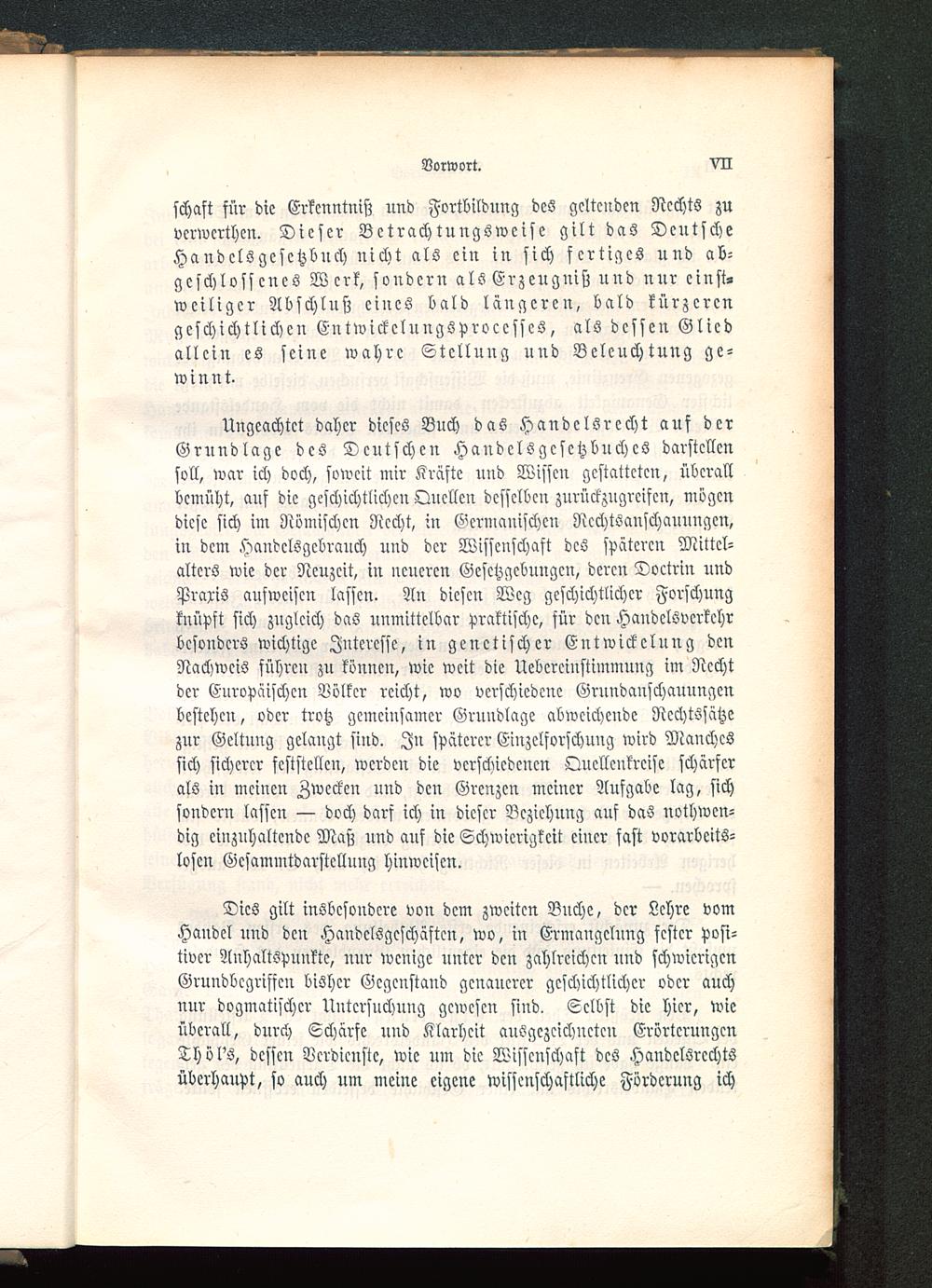 Vorwort. VII

schaft für die Erkenntniß und Fortbildung des geltenden Rechts zu verwerthen. Dieser Betrachtungsweise gilt das Deutsche Handelsgesetzbuch nicht als ein in sich fertiges und abgeschlossenes Werk, sondern als Erzeugniß und nur einstweiliger Abschluß eines bald längeren, bald kürzeren geschichtlichen Entwickelungsprocesses, als dessen Glied allein es seine wahre Stellung und Beleuchtung gewinnt.

Ungeachtet daher dieses Buch das Handelsrecht auf der Grundlage des Deutschen Handelsgesetzbuches darstellen soll, war ich doch, soweit mir Kräfte und Wissen gestatteten, überall bemüht, auf die geschichtlichen Quellen desselben zurückzugreifen, mögen diese sich im Römischen Recht, in Germanischen Rechtsanschauungen, in dem Handelsgebrauch und der Wissenschaft des späteren Mittelalters wie der Neuzeit, in neueren Gesetzgebungen, deren Doctrin und Praxis aufweisen lassen. An diesen Weg geschichtlicher Forschung knüpft sich zugleich das unmittelbar praktische, für den Handelsverkehr besonders wichtige Interesse, in genetischer Entwickelung den Nachweis führen zu können, wie weit die Uebereinstimmung im Recht der Europäischen Völker reicht, wo verschiedene Grundanschauungen bestehen, oder trotz gemeinsamer Grundlage abweichende Rechtssätze zur Geltung gelangt sind. In späterer Einzelforschung wird Manches sich sicherer feststellen, werden die verschiedenen Quellenkreise schärfer als in meinen Zwecken und den Grenzen meiner Aufgabe lag, sich sondern lassen — doch darf ich in dieser Beziehung auf das nothwendig einzuhaltende Maß und auf die Schwierigkeit einer fast vorarbeitslosen Gesammtdarstellung hinweisen.

Dies gilt insbesondere von dem zweiten Buche, der Lehre vom Handel und den Handelsgeschäften, wo, in Ermangelung fester positiver Anhaltspunkte, nur wenige unter den zahlreichen und schwierigen Grundbegriffen bisher Gegenstand genauerer geschichtlicher oder auch nur dogmatischer Untersuchung gewesen sind. Selbst die hier, wie überall, durch Schärfe und Klarheit ausgezeichneten Erörterungen Thöl's, dessen Verdienste, wie um die Wissenschaft des Handelsrechts überhaupt, so auch um meine eigene wissenschaftliche Förderung ich